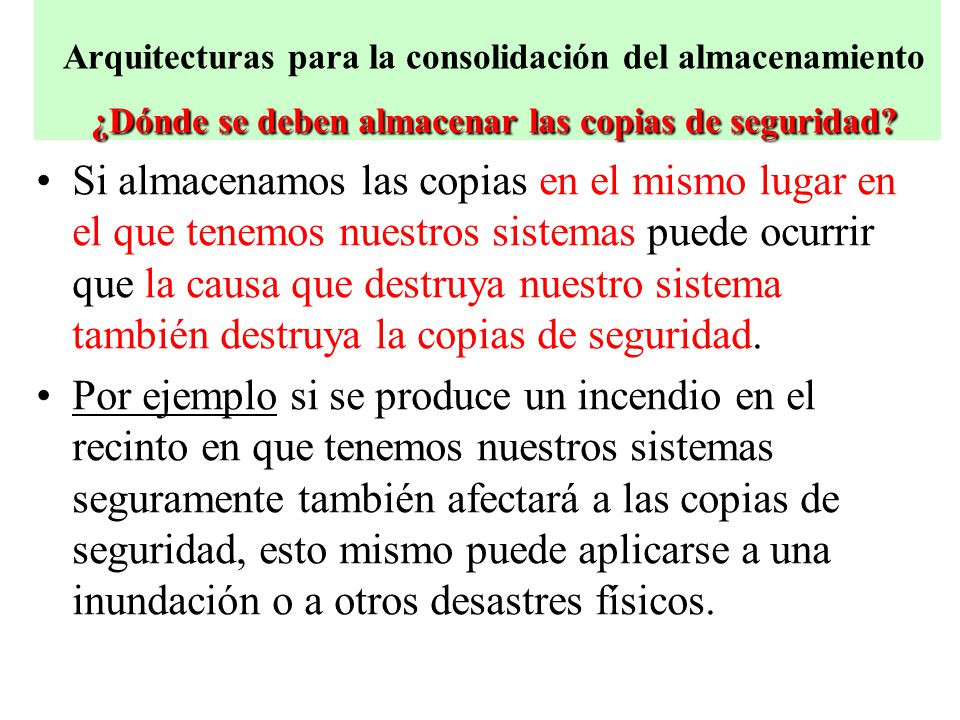 Arquitecturas para la consolidación del almacenamiento

¿Dónde se deben almacenar las copias de seguridad?

• Si almacenamos las copias en el mismo lugar en el que tenemos nuestros sistemas puede ocurrir que la causa que destruya nuestro sistema también destruya la copias de seguridad.

• Por ejemplo si se produce un incendio en el recinto en que tenemos nuestros sistemas seguramente también afectará a las copias de seguridad, esto mismo puede aplicarse a una inundación o a otros desastres físicos.